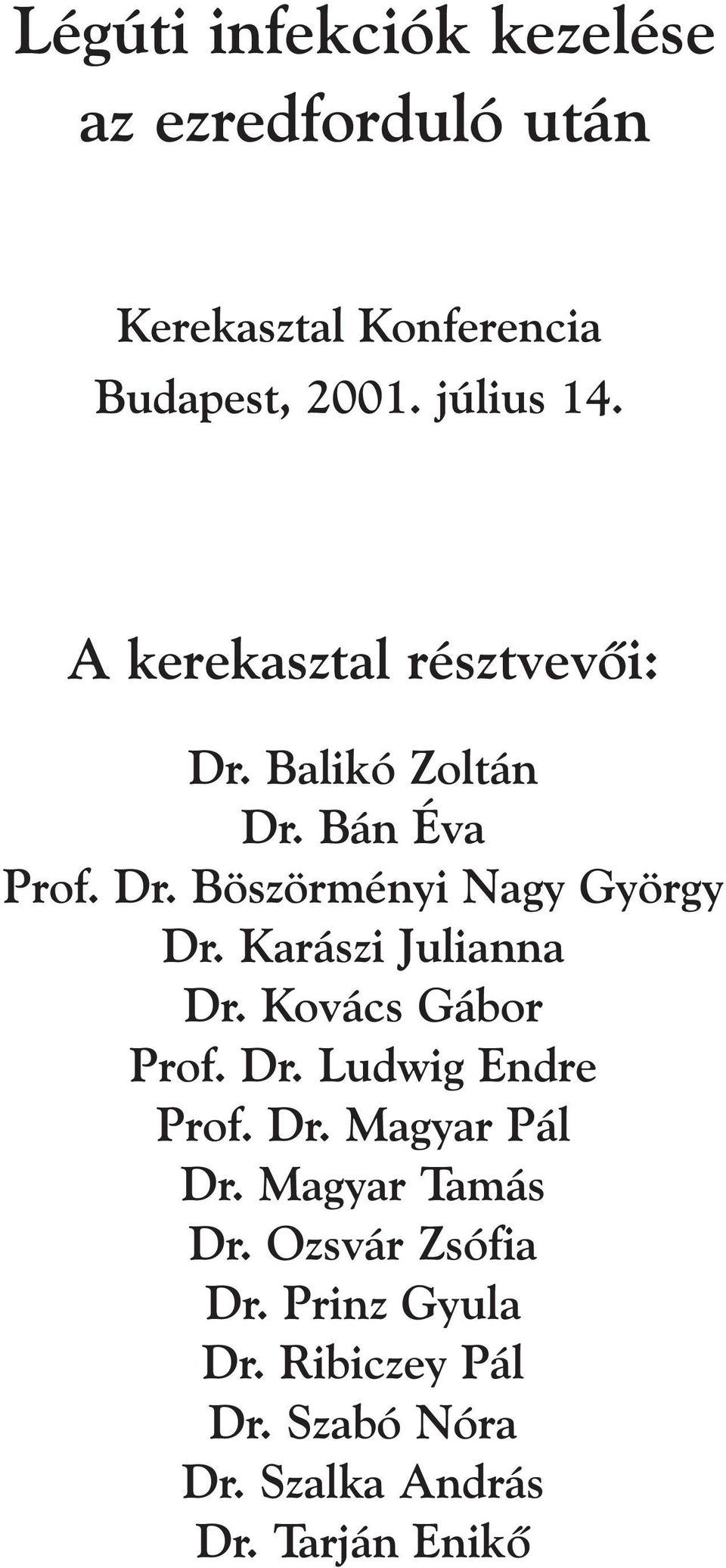 Légúti infekciók kezelése az ezredforduló után

Kerekasztal Konferencia
Budapest, 2001. július 14.

A kerekasztal résztvevői:

Dr. Balikó Zoltán
Dr. Bán Éva
Prof. Dr. Böszörményi Nagy György
Dr. Karászi Julianna
Dr. Kovács Gábor
Prof. Dr. Ludwig Endre
Prof. Dr. Magyar Pál
Dr. Magyar Tamás
Dr. Ozsvár Zsófia
Dr. Prinz Gyula
Dr. Ribiczey Pál
Dr. Szabó Nóra
Dr. Szalka András
Dr. Tarján Enikő